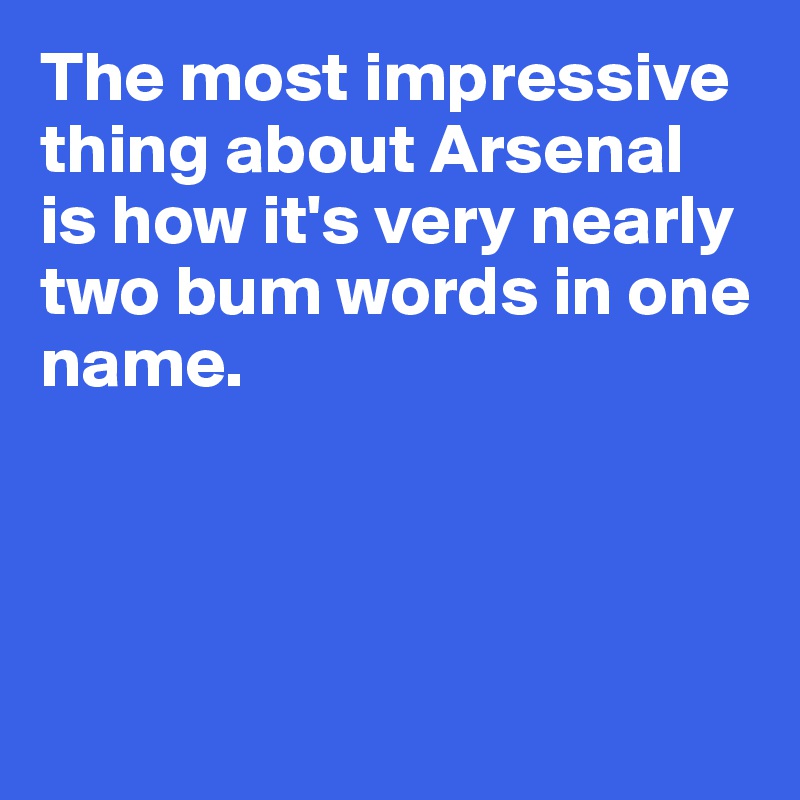 The most impressive thing about Arsenal is how it's very nearly two bum words in one name.